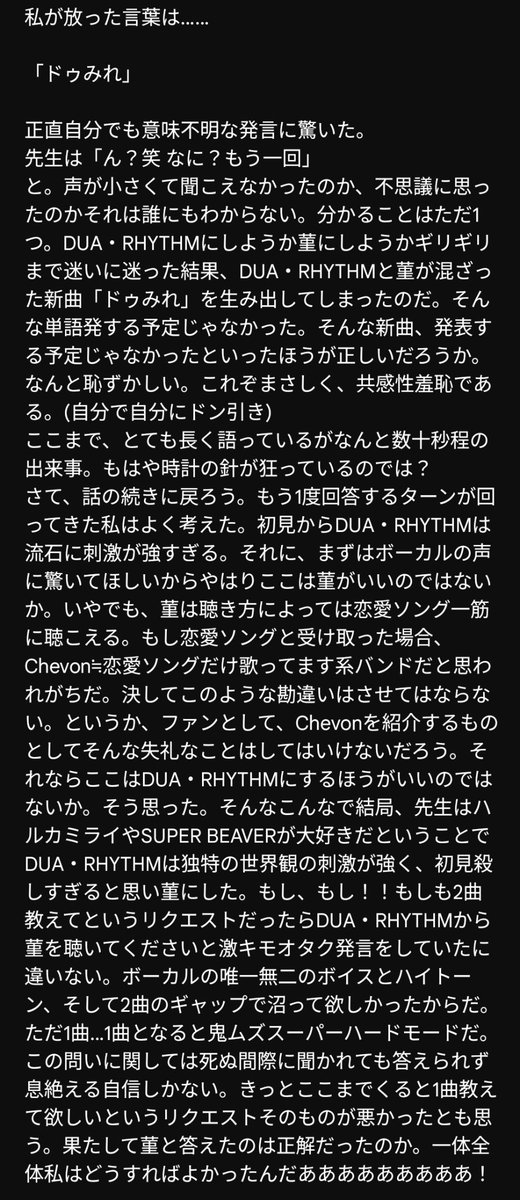 私が放った言葉は……

「ドゥみれ」

正直自分でも意味不明な発言に驚いた。
先生は「ん？笑 なに？もう一回」
と。声が小さくて聞こえなかったのか、不思議に思ったのかそれは誰にもわからない。分かることはただ1つ。DUA・RHYTHMにしようか菫にしようかギリギリまで迷いに迷った結果、DUA・RHYTHMと菫が混ざった新曲「ドゥみれ」を生み出してしまったのだ。そんな単語発する予定じゃなかった。そんな新曲、発表する予定じゃなかったといったほうが正しいだろうか。なんと恥ずかしい。これぞまさしく、共感性羞恥である。(自分で自分にドン引き)
ここまで、とても長く語っているがなんと数十秒程の出来事。もはや時計の針が狂っているのでは？
さて、話の続きに戻ろう。もう1度回答するターンが回ってきた私はよく考えた。初見からDUA・RHYTHMは流石に刺激が強すぎる。それに、まずはボーカルの声に驚いてほしいからやはりここは菫がいいのではないか。いやでも、菫は聴き方によっては恋愛ソング一筋に聴こえる。もし恋愛ソングと受け取った場合、Chevon≒恋愛ソングだけ歌ってます系バンドだと思われがちだ。決してこのような勘違いはさせてはならない。というか、ファンとして、Chevonを紹介するものとしてそんな失礼なことはしてはいけないだろう。それならここはDUA・RHYTHMにするほうがいいのではないか。そう思った。そんなこんなで結局、先生はハルカミライやSUPER BEAVERが大好きだということでDUA・RHYTHMは独特の世界観の刺激が強く、初見殺しすぎると思い菫にした。もし、もし！！もしも2曲教えてというリクエストだったらDUA・RHYTHMから菫を聴いてくださいと激キモオタク発言をしていたに違いない。ボーカルの唯一無二のボイスとハイトーン、そして2曲のギャップで沼って欲しかったからだ。ただ1曲…1曲となると鬼ムズスーパーハードモードだ。この問いに関しては死ぬ間際に聞かれても答えられず息絶える自信しかない。きっとここまでくると1曲教えて欲しいというリクエストそのものが悪かったとも思う。果たして菫と答えたのは正解だったのか。一体全体私はどうすればよかったんだああああああああああ！